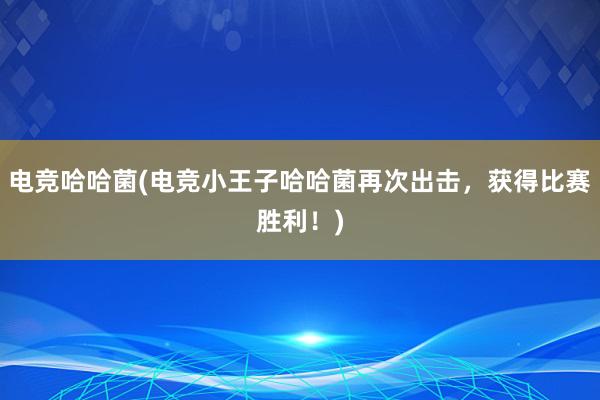 电竞哈哈菌(电竞小王子哈哈菌再次出击，获得比赛胜利！)